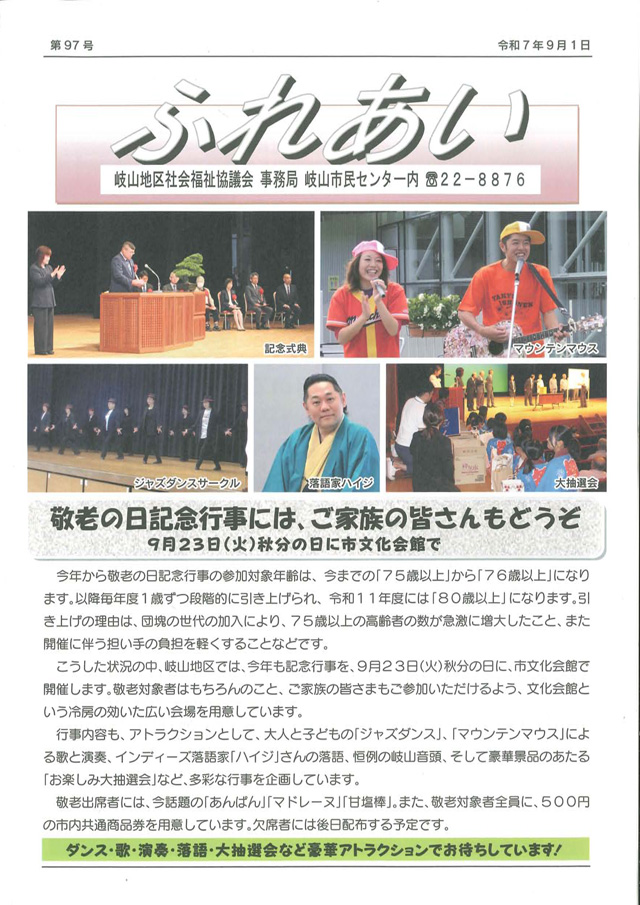 第97号

令和7年9月1日

ふれあい

岐山地区社会福祉協議会 事務局 岐山市民センター内 ☎22-8876

記念式典

マウンテンマウス

ジャズダンスサークル

落語家ハイジ

大抽選会

敬老の日記念行事には、ご家族の皆さんもどうぞ

9月23日(火)秋分の日に市文化会館で

今年から敬老の日記念行事の参加対象年齢は、今までの「75歳以上」から「76歳以上」になります。以降毎年度1歳ずつ段階的に引き上げられ、令和11年度には「80歳以上」になります。引き上げの理由は、団塊の世代の加入により、75歳以上の高齢者の数が急激に増大したこと、また開催に伴う担い手の負担を軽くすることなどです。

こうした状況の中、岐山地区では、今年も記念行事を、9月23日(火)秋分の日に、市文化会館で開催します。敬老対象者はもちろんのこと、ご家族の皆さまもご参加いただけるよう、文化会館という冷房の効いた広い会場を用意しています。

行事内容も、アトラクションとして、大人と子どもの「ジャズダンス」、「マウンテンマウス」による歌と演奏、インディーズ落語家「ハイジ」さんの落語、恒例の岐山音頭、そして豪華景品のあたる「お楽しみ大抽選会」など、多彩な行事を企画しています。

敬老出席者には、今話題の「あんぱん」「マドレーヌ」「甘塩棒」。また、敬老対象者全員に、500円の市内共通商品券を用意しています。欠席者には後日配布する予定です。

ダンス・歌・演奏・落語・大抽選会など豪華アトラクションでお待ちしています!